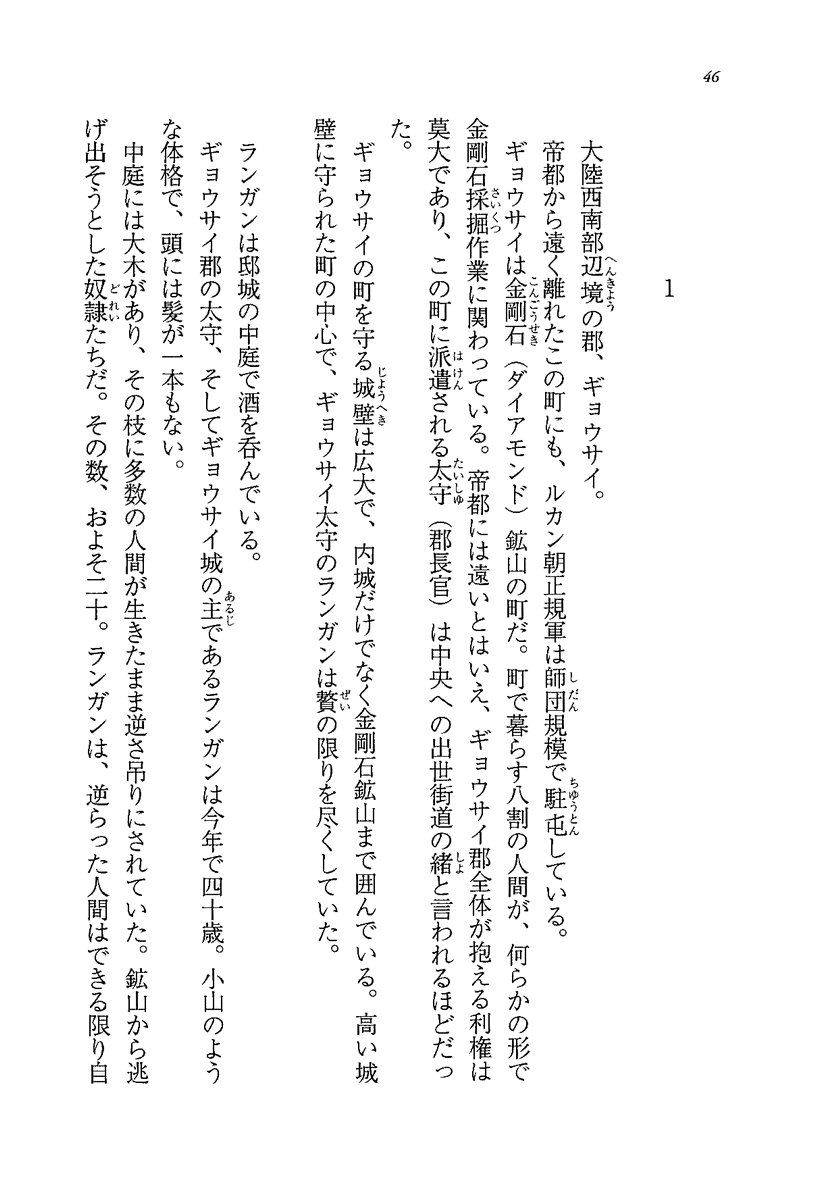 46

1

大陸西南部辺境の郡、ギョウサイ。

帝都から遠く離れたこの町にも、ルカン朝正規軍は師団規模で駐屯している。

ギョウサイは金剛石（ダイアモンド）鉱山の町だ。町で暮らす八割の人間が、何らかの形で金剛石採掘作業に関わっている。帝都には遠いとはいえ、ギョウサイ郡全体が抱える利権は莫大であり、この町に派遣される太守（郡長官）は中央への出世街道の緒と言われるほどだった。

ギョウサイの町を守る城壁は広大で、内城だけでなく金剛石鉱山まで囲んでいる。高い城壁に守られた町の中心で、ギョウサイ太守のランガンは贅の限りを尽くしていた。

ランガンは邸城の中庭で酒を呑んでいる。

ギョウサイ郡の太守、そしてギョウサイ城の主であるランガンは今年で四十歳。小山のような体格で、頭には髪が一本もない。

中庭には大木があり、その枝に多数の人間が生きたまま逆さ吊りにされていた。鉱山から逃げ出そうとした奴隷たちだ。その数、およそ二十。ランガンは、逆らった人間はできる限り自